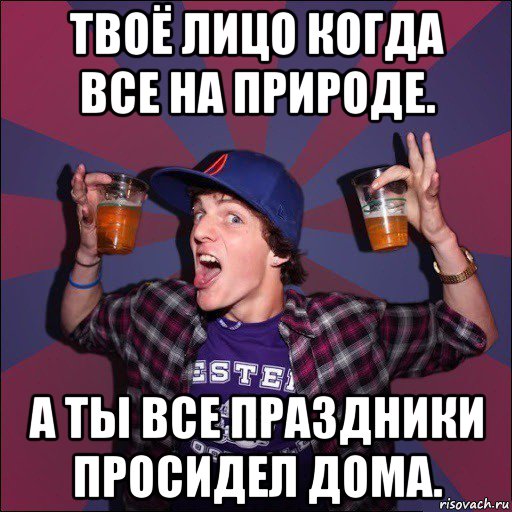 ТВОЁ ЛИЦО КОГДА ВСЕ НА ПРИРОДЕ.

ESTE

А ТЫ ВСЕ ПРАЗДНИКИ ПРОСИДЕЛ ДОМА.

risovach.ru